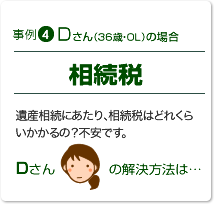 事例 4 Dさん(36歳・OL)の場合

相続税

遺産相続にあたり、相続税はどれくらいかかるの?不安です。

Dさん の解決方法は…